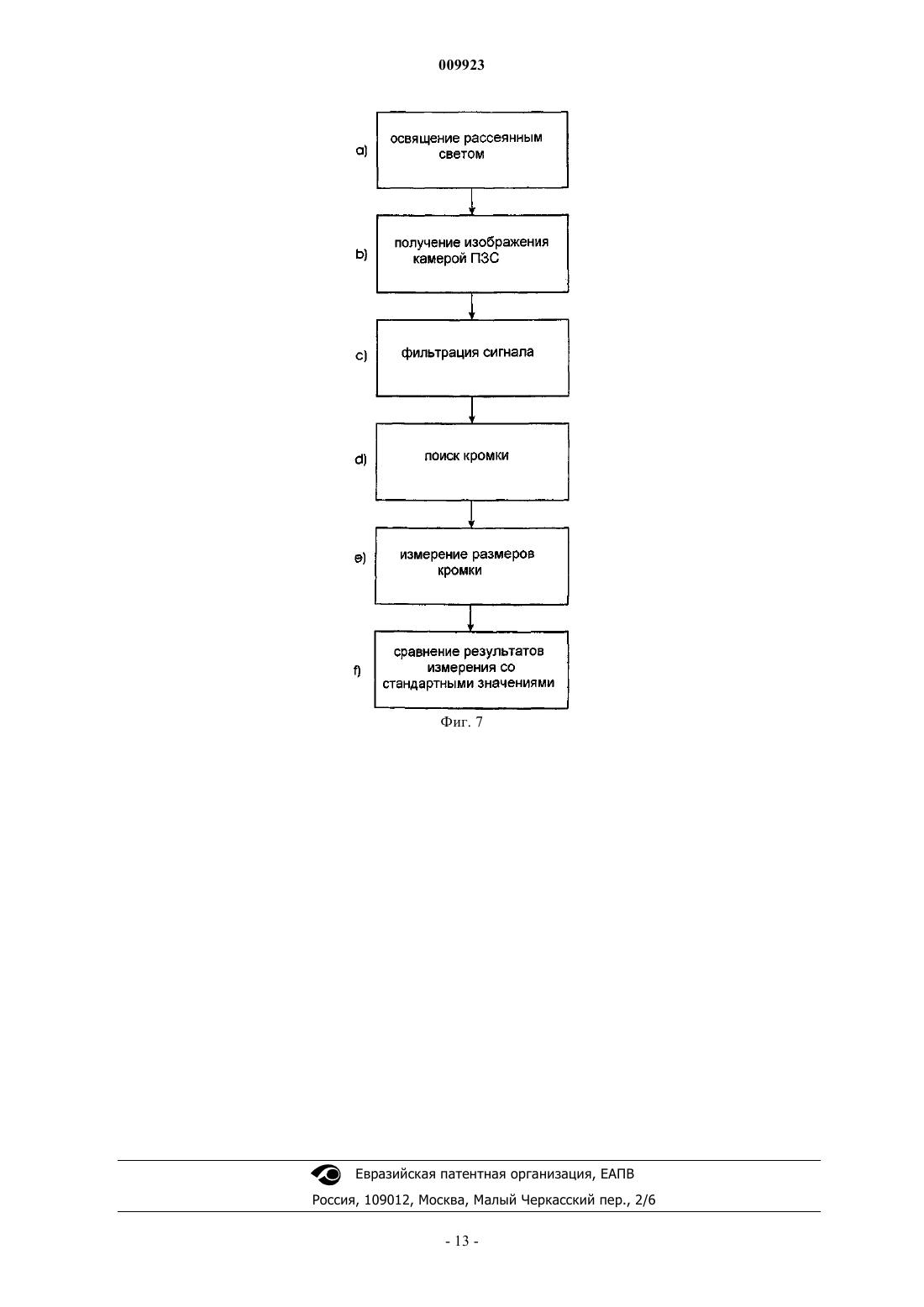 009923

a) освящение рассеянным светом

b) получение изображения камерой ПЗС

c) фильтрация сигнала

d) поиск кромки

e) измерение размеров кромки

f) сравнение результатов измерения со стандартными значениями

Фиг. 7

Евразийская патентная организация, ЕАПВ
Россия, 109012, Москва, Малый Черкасский пер., 2/6

- 13 -